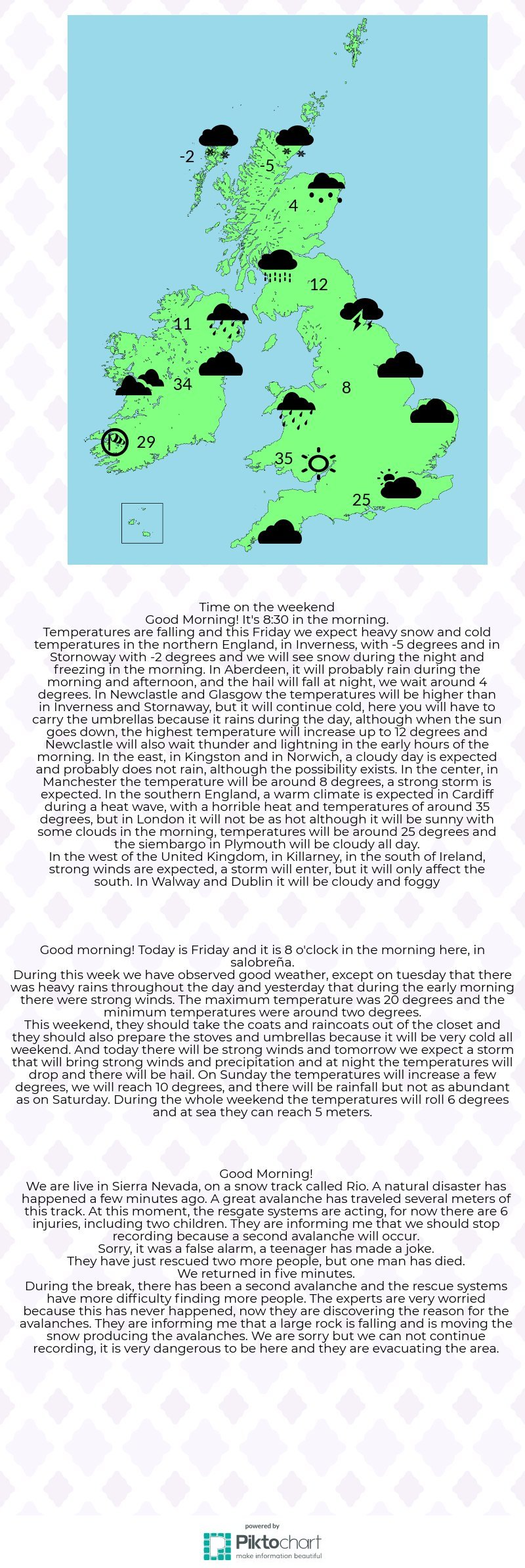 -2

-5

4

12

11

34

8

29

35

25

Time on the weekend
Good Morning! It's 8:30 in the morning.
Temperatures are falling and this Friday we expect heavy snow and cold temperatures in the northern England, in Inverness, with -5 degrees and in Stornoway with -2 degrees and we will see snow during the night and freezing in the morning. In Aberdeen, it will probably rain during the morning and afternoon, and the hail will fall at night, we wait around 4 degrees. In Newclastle and Glasgow the temperatures will be higher than in Inverness and Stornaway, but it will continue cold, here you will have to carry the umbrellas because it rains during the day, although when the sun goes down, the highest temperature will increase up to 12 degrees and Newclastle will also wait thunder and lightning in the early hours of the morning. In the east, in Kingston and in Norwich, a cloudy day is expected and probably does not rain, although the possibility exists. In the center, in Manchester the temperature will be around 8 degrees, a strong storm is expected. In the southern England, a warm climate is expected in Cardiff during a heat wave, with a horrible heat and temperatures of around 35 degrees, but in London it will not be as hot although it will be sunny with some clouds in the morning, temperatures will be around 25 degrees and the siembargo in Plymouth will be cloudy all day.
In the west of the United Kingdom, in Killarney, in the south of Ireland, strong winds are expected, a storm will enter, but it will only affect the south. In Walway and Dublin it will be cloudy and foggy

Good morning! Today is Friday and it is 8 o'clock in the morning here, in salobreña.
During this week we have observed good weather, except on tuesday that there was heavy rains throughout the day and yesterday that during the early morning there were strong winds. The maximum temperature was 20 degrees and the minimum temperatures were around two degrees.
This weekend, they should take the coats and raincoats out of the closet and they should also prepare the stoves and umbrellas because it will be very cold all weekend. And today there will be strong winds and tomorrow we expect a storm that will bring strong winds and precipitation and at night the temperatures will drop and there will be hail. On Sunday the temperatures will increase a few degrees, we will reach 10 degrees, and there will be rainfall but not as abundant as on Saturday. During the whole weekend the temperatures will roll 6 degrees and at sea they can reach 5 meters.

Good Morning!
We are live in Sierra Nevada, on a snow track called Rio. A natural disaster has happened a few minutes ago. A great avalanche has traveled several meters of this track. At this moment, the resgate systems are acting, for now there are 6 injuries, including two children. They are informing me that we should stop recording because a second avalanche will occur.
Sorry, it was a false alarm, a teenager has made a joke.
They have just rescued two more people, but one man has died.
We returned in five minutes.
During the break, there has been a second avalanche and the rescue systems have more difficulty finding more people. The experts are very worried because this has never happened, now they are discovering the reason for the avalanches. They are informing me that a large rock is falling and is moving the snow producing the avalanches. We are sorry but we can not continue recording, it is very dangerous to be here and they are evacuating the area.

powered by
Piktochart
make information beautiful